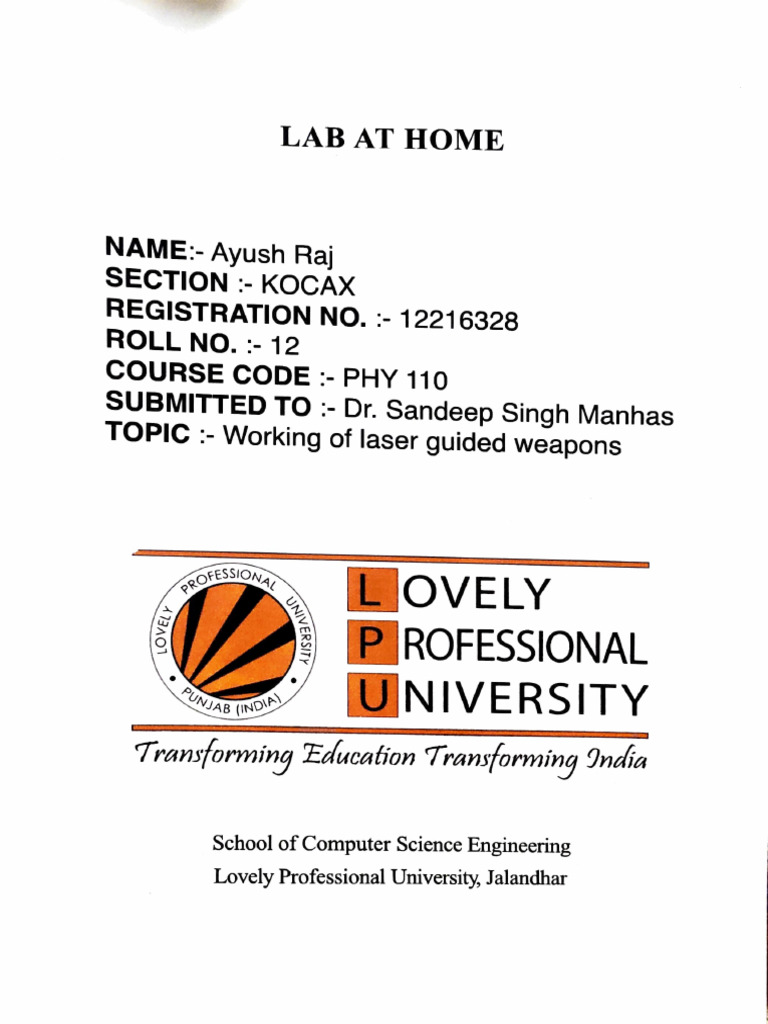 LAB AT HOME

NAME:- Ayush Raj
SECTION :- KOCAX
REGISTRATION NO. :- 12216328
ROLL NO. :- 12
COURSE CODE :- PHY 110
SUBMITTED TO :- Dr. Sandeep Singh Manhas
TOPIC :- Working of laser guided weapons

LOVELY PROFESSIONAL UNIVERSITY PUNJAB (INDIA)

LOVELY
PROFESSIONAL
UNIVERSITY

Transforming Education Transforming India

School of Computer Science Engineering
Lovely Professional University, Jalandhar